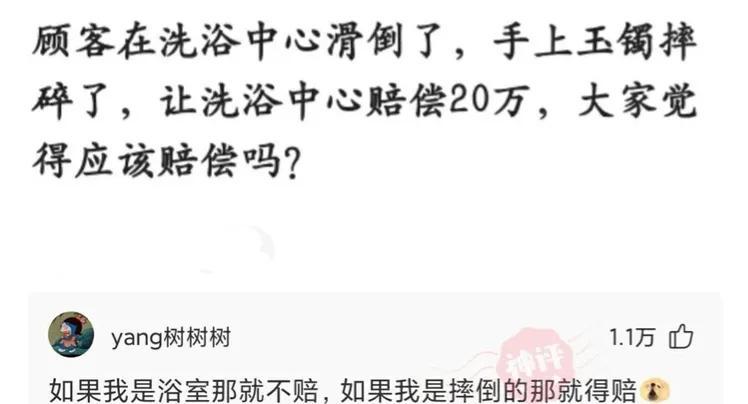 顾客在洗浴中心滑倒了，手上玉镯摔碎了，让洗浴中心赔偿20万，大家觉得应该赔偿吗？

yang树树树

1.1万

神评

如果我是浴室那就不赔，如果我是摔倒的那就得赔